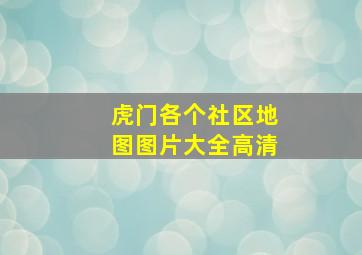 虎门各个社区地图图片大全高清